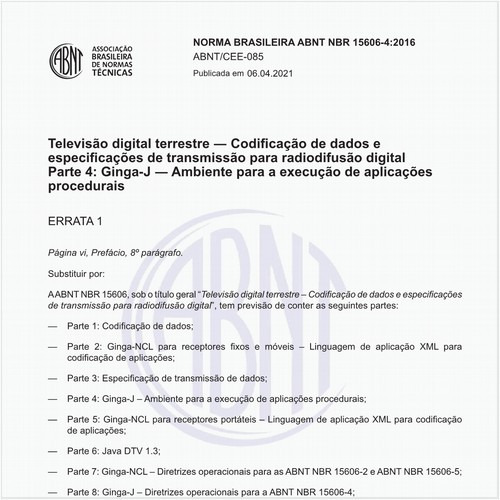 ABNT

ASSOCIAÇÃO BRASILEIRA DE NORMAS TÉCNICAS

NORMA BRASILEIRA ABNT NBR 15606-4:2016
ABNT/CEE-085
Publicada em 06.04.2021

Televisão digital terrestre — Codificação de dados e especificações de transmissão para radiodifusão digital
Parte 4: Ginga-J — Ambiente para a execução de aplicações procedurais

ERRATA 1

Página vi, Prefácio, 8º parágrafo.

Substituir por:

A ABNT NBR 15606, sob o título geral "Televisão digital terrestre – Codificação de dados e especificações de transmissão para radiodifusão digital", tem previsão de conter as seguintes partes:

— Parte 1: Codificação de dados;

— Parte 2: Ginga-NCL para receptores fixos e móveis – Linguagem de aplicação XML para codificação de aplicações;

— Parte 3: Especificação de transmissão de dados;

— Parte 4: Ginga-J – Ambiente para a execução de aplicações procedurais;

— Parte 5: Ginga-NCL para receptores portáteis – Linguagem de aplicação XML para codificação de aplicações;

— Parte 6: Java DTV 1.3;

— Parte 7: Ginga-NCL – Diretrizes operacionais para as ABNT NBR 15606-2 e ABNT NBR 15606-5;

— Parte 8: Ginga-J – Diretrizes operacionais para a ABNT NBR 15606-4;